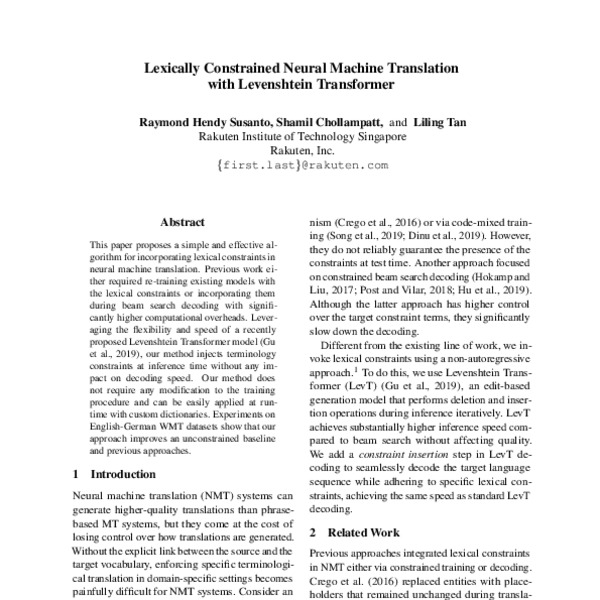 Lexically Constrained Neural Machine Translation with Levenshtein Transformer

Raymond Hendy Susanto, Shamil Chollampatt, and Liling Tan
Rakuten Institute of Technology Singapore
Rakuten, Inc.
{first.last}@rakuten.com

Abstract

This paper proposes a simple and effective algorithm for incorporating lexical constraints in neural machine translation. Previous work either required re-training existing models with the lexical constraints or incorporating them during beam search decoding with significantly higher computational overheads. Leveraging the flexibility and speed of a recently proposed Levenshtein Transformer model (Gu et al., 2019), our method injects terminology constraints at inference time without any impact on decoding speed. Our method does not require any modification to the training procedure and can be easily applied at runtime with custom dictionaries. Experiments on English-German WMT datasets show that our approach improves an unconstrained baseline and previous approaches.

1 Introduction

Neural machine translation (NMT) systems can generate higher-quality translations than phrase-based MT systems, but they come at the cost of losing control over how translations are generated. Without the explicit link between the source and the target vocabulary, enforcing specific terminological translation in domain-specific settings becomes painfully difficult for NMT systems. Consider an

nism (Crego et al., 2016) or via code-mixed training (Song et al., 2019; Dinu et al., 2019). However, they do not reliably guarantee the presence of the constraints at test time. Another approach focused on constrained beam search decoding (Hokamp and Liu, 2017; Post and Vilar, 2018; Hu et al., 2019). Although the latter approach has higher control over the target constraint terms, they significantly slow down the decoding.

Different from the existing line of work, we invoke lexical constraints using a non-autoregressive approach.$^1$ To do this, we use Levenshtein Transformer (LevT) (Gu et al., 2019), an edit-based generation model that performs deletion and insertion operations during inference iteratively. LevT achieves substantially higher inference speed compared to beam search without affecting quality. We add a constraint insertion step in LevT decoding to seamlessly decode the target language sequence while adhering to specific lexical constraints, achieving the same speed as standard LevT decoding.

2 Related Work

Previous approaches integrated lexical constraints in NMT either via constrained training or decoding. Crego et al. (2016) replaced entities with placeholders that remained unchanged during transla-